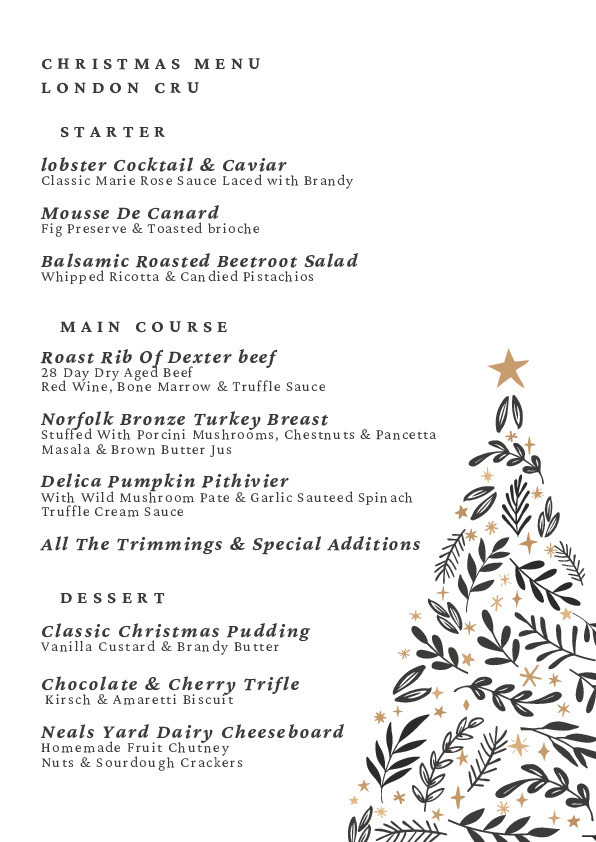 CHRISTMAS MENU
LONDON CRU

STARTER

lobster Cocktail & Caviar
Classic Marie Rose Sauce Laced with Brandy

Mousse De Canard
Fig Preserve & Toasted brioche

Balsamic Roasted Beetroot Salad
Whipped Ricotta & Candied Pistachios

MAIN COURSE

Roast Rib Of Dexter beef
28 Day Dry Aged Beef
Red Wine, Bone Marrow & Truffle Sauce

Norfolk Bronze Turkey Breast
Stuffed With Porcini Mushrooms, Chestnuts & Pancetta
Masala & Brown Butter Jus

Delica Pumpkin Pithivier
With Wild Mushroom Pate & Garlic Sauteed Spinach
Truffle Cream Sauce

All The Trimmings & Special Additions

DESSERT

Classic Christmas Pudding
Vanilla Custard & Brandy Butter

Chocolate & Cherry Trifle
Kirsch & Amaretti Biscuit

Neals Yard Dairy Cheeseboard
Homemade Fruit Chutney
Nuts & Sourdough Crackers